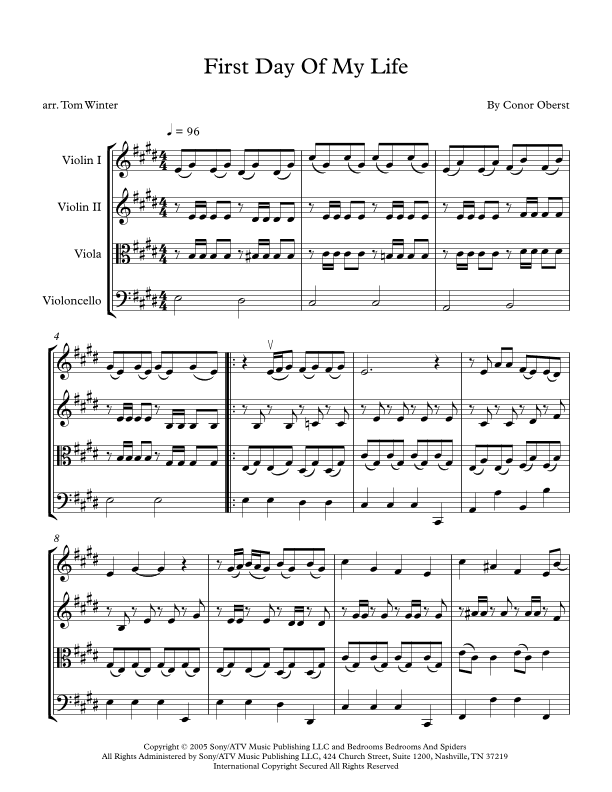 First Day Of My Life

arr. Tom Winter

By Conor Oberst

♩ = 96

Violin I

Violin II

Viola

Violoncello

4

8

Copyright © 2005 Sony/ATV Music Publishing LLC and Bedrooms Bedrooms And Spiders
All Rights Administered by Sony/ATV Music Publishing LLC, 424 Church Street, Suite 1200, Nashville, TN 37219
International Copyright Secured All Rights Reserved